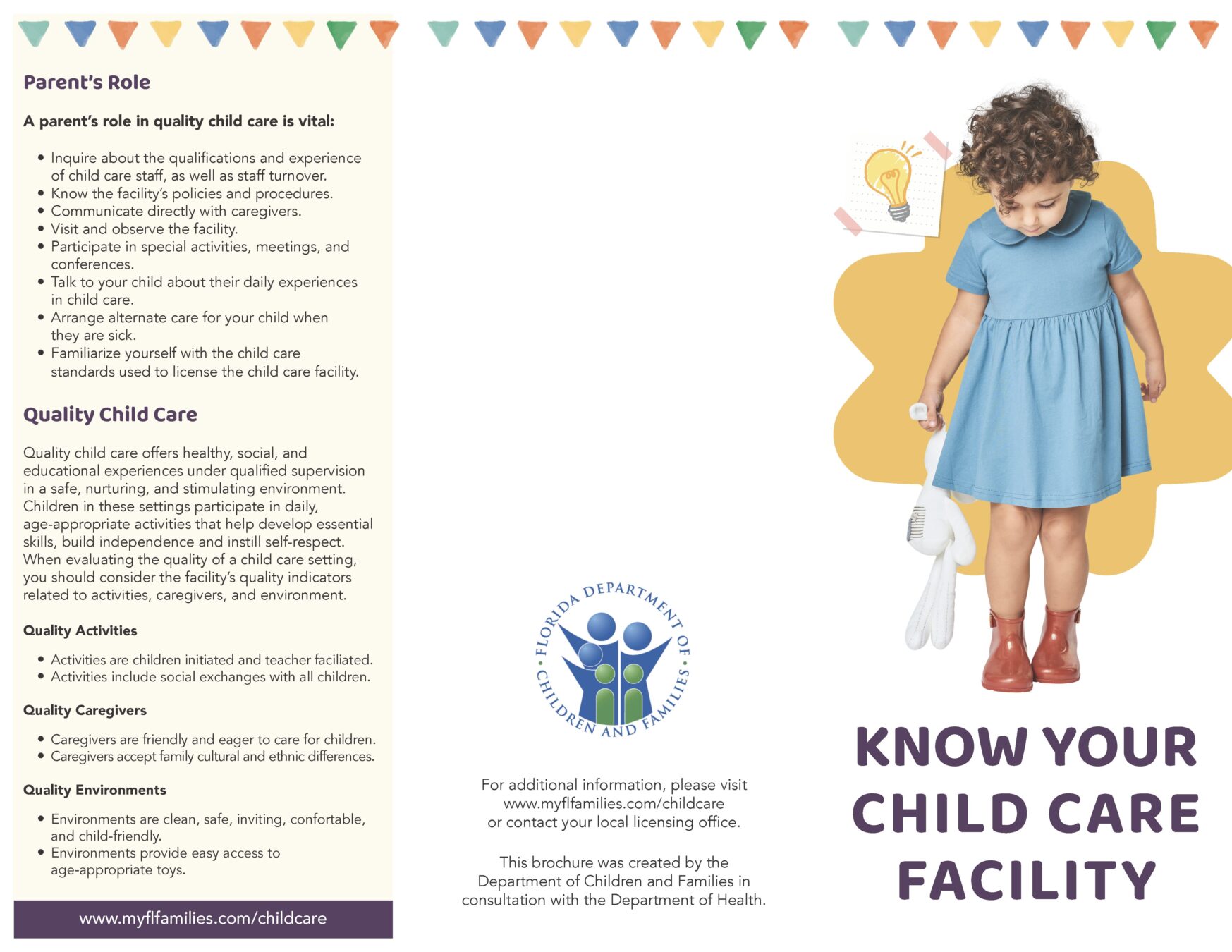 Parent's Role

A parent's role in quality child care is vital:

• Inquire about the qualifications and experience of child care staff, as well as staff turnover.
• Know the facility's policies and procedures.
• Communicate directly with caregivers.
• Visit and observe the facility.
• Participate in special activities, meetings, and conferences.
• Talk to your child about their daily experiences in child care.
• Arrange alternate care for your child when they are sick.
• Familiarize yourself with the child care standards used to license the child care facility.

Quality Child Care

Quality child care offers healthy, social, and educational experiences under qualified supervision in a safe, nurturing, and stimulating environment. Children in these settings participate in daily, age-appropriate activities that help develop essential skills, build independence and instill self-respect. When evaluating the quality of a child care setting, you should consider the facility's quality indicators related to activities, caregivers, and environment.

Quality Activities

• Activities are children initiated and teacher faciliated.
• Activities include social exchanges with all children.

Quality Caregivers

• Caregivers are friendly and eager to care for children.
• Caregivers accept family cultural and ethnic differences.

Quality Environments

• Environments are clean, safe, inviting, confortable, and child-friendly.
• Environments provide easy access to age-appropriate toys.

www.myflfamilies.com/childcare

FLORIDA DEPARTMENT OF CHILDREN AND FAMILIES

For additional information, please visit www.myflfamilies.com/childcare or contact your local licensing office.

This brochure was created by the Department of Children and Families in consultation with the Department of Health.

KNOW YOUR CHILD CARE FACILITY